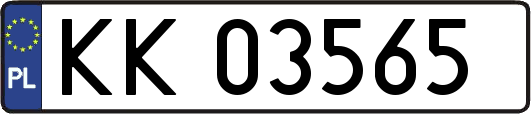 PL
KK 03565